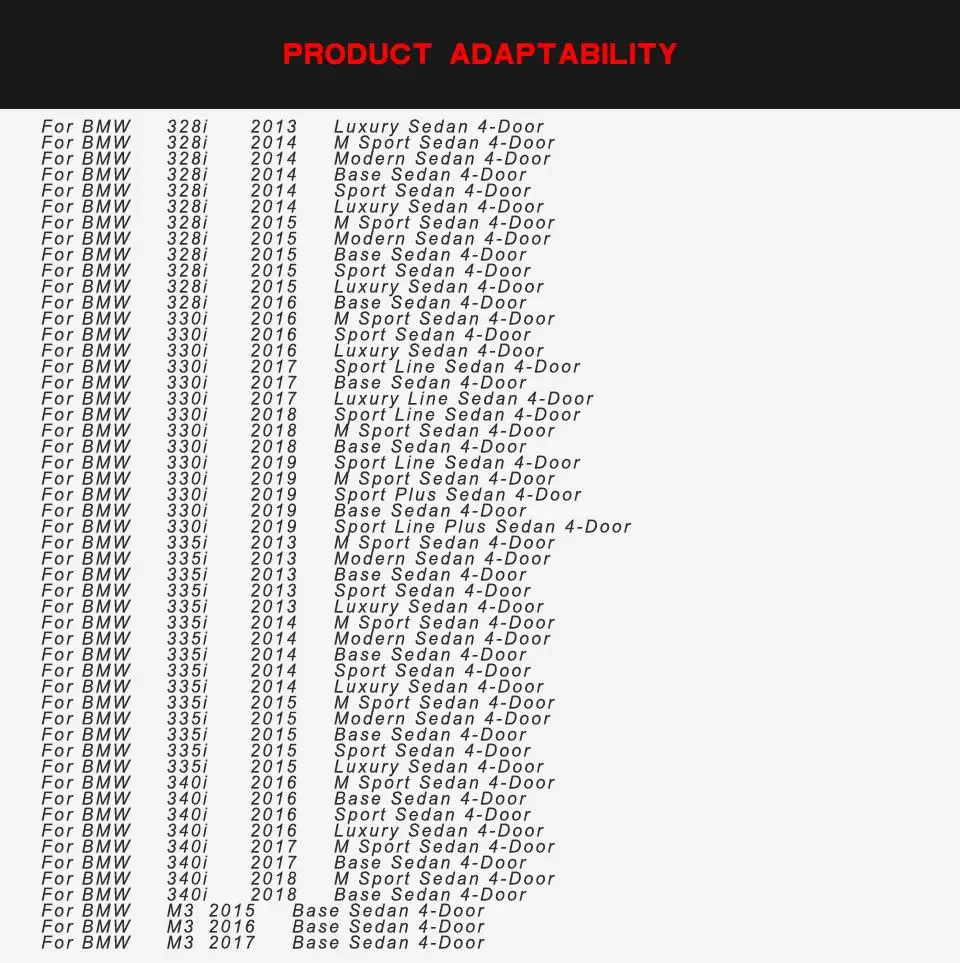 PRODUCT ADAPTABILITY

For BMW 328i 2013 Luxury Sedan 4-Door
For BMW 328i 2014 M Sport Sedan 4-Door
For BMW 328i 2014 Modern Sedan 4-Door
For BMW 328i 2014 Base Sedan 4-Door
For BMW 328i 2014 Sport Sedan 4-Door
For BMW 328i 2014 Luxury Sedan 4-Door
For BMW 328i 2015 M Sport Sedan 4-Door
For BMW 328i 2015 Modern Sedan 4-Door
For BMW 328i 2015 Base Sedan 4-Door
For BMW 328i 2015 Sport Sedan 4-Door
For BMW 328i 2015 Luxury Sedan 4-Door
For BMW 328i 2016 Base Sedan 4-Door
For BMW 330i 2016 M Sport Sedan 4-Door
For BMW 330i 2016 Sport Sedan 4-Door
For BMW 330i 2016 Luxury Sedan 4-Door
For BMW 330i 2017 Sport Line Sedan 4-Door
For BMW 330i 2017 Base Sedan 4-Door
For BMW 330i 2017 Luxury Line Sedan 4-Door
For BMW 330i 2018 Sport Line Sedan 4-Door
For BMW 330i 2018 M Sport Sedan 4-Door
For BMW 330i 2018 Base Sedan 4-Door
For BMW 330i 2019 Sport Line Sedan 4-Door
For BMW 330i 2019 M Sport Sedan 4-Door
For BMW 330i 2019 Sport Plus Sedan 4-Door
For BMW 330i 2019 Base Sedan 4-Door
For BMW 330i 2019 Sport Line Plus Sedan 4-Door
For BMW 335i 2013 M Sport Sedan 4-Door
For BMW 335i 2013 Modern Sedan 4-Door
For BMW 335i 2013 Base Sedan 4-Door
For BMW 335i 2013 Sport Sedan 4-Door
For BMW 335i 2013 Luxury Sedan 4-Door
For BMW 335i 2014 M Sport Sedan 4-Door
For BMW 335i 2014 Modern Sedan 4-Door
For BMW 335i 2014 Base Sedan 4-Door
For BMW 335i 2014 Sport Sedan 4-Door
For BMW 335i 2014 Luxury Sedan 4-Door
For BMW 335i 2015 M Sport Sedan 4-Door
For BMW 335i 2015 Modern Sedan 4-Door
For BMW 335i 2015 Base Sedan 4-Door
For BMW 335i 2015 Sport Sedan 4-Door
For BMW 335i 2015 Luxury Sedan 4-Door
For BMW 340i 2016 M Sport Sedan 4-Door
For BMW 340i 2016 Base Sedan 4-Door
For BMW 340i 2016 Sport Sedan 4-Door
For BMW 340i 2016 Luxury Sedan 4-Door
For BMW 340i 2017 M Sport Sedan 4-Door
For BMW 340i 2017 Base Sedan 4-Door
For BMW 340i 2018 M Sport Sedan 4-Door
For BMW 340i 2018 Base Sedan 4-Door
For BMW M3 2015 Base Sedan 4-Door
For BMW M3 2016 Base Sedan 4-Door
For BMW M3 2017 Base Sedan 4-Door